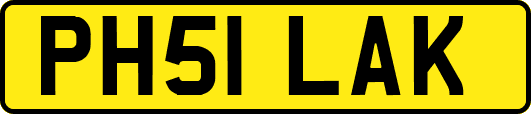 PH51 LAK